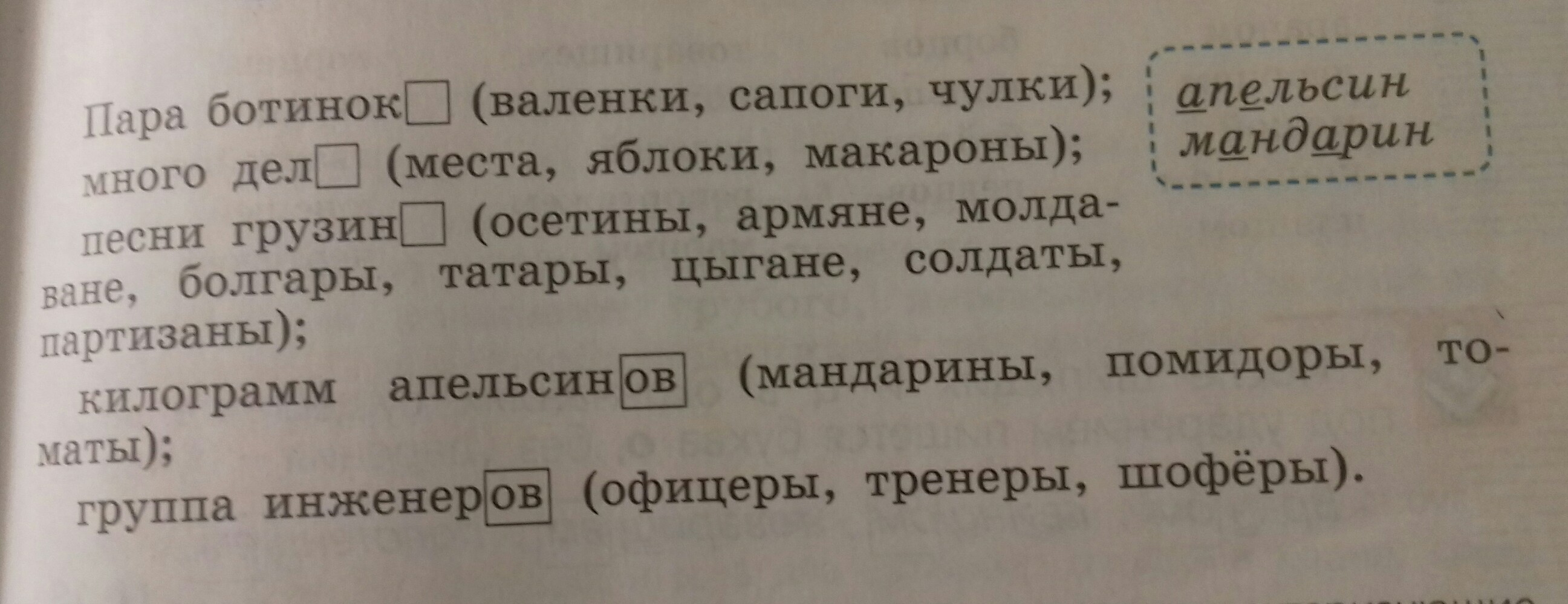 Пара ботинок☐ (валенки, сапоги, чулки); много дел☐ (места, яблоки, макароны); песни грузин☐ (осетины, армяне, молдаване, болгары, татары, цыгане, солдаты, партизаны); килограмм апельсинов (мандарины, помидоры, томаты); группа инженеров (офицеры, тренеры, шофёры).

апельсин
мандарин